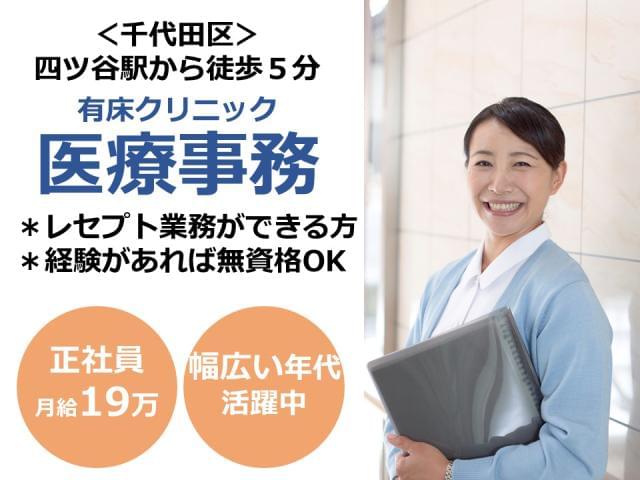 ＜千代田区＞
四ツ谷駅から徒歩５分

有床クリニック
医療事務

＊レセプト業務ができる方
＊経験があれば無資格OK

正社員
月給19万

幅広い年代
活躍中